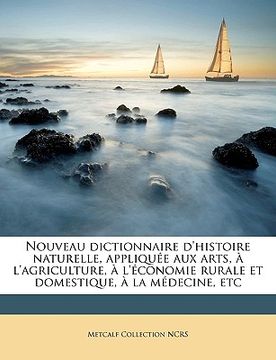 Nouveau dictionnaire d'histoire naturelle, appliquée aux arts, à l'agriculture, à l'économie rurale et domestique, à la médecine, etc

Metcalf Collection NCRS